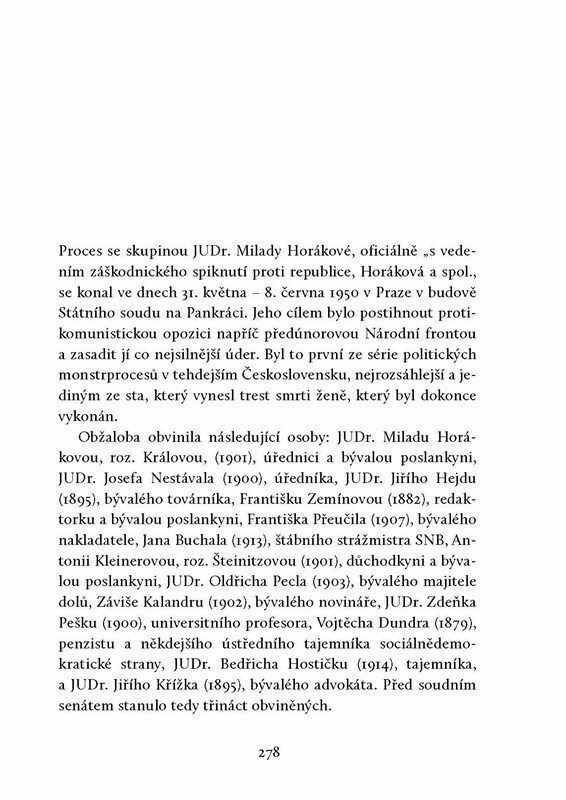 Proces se skupinou JUDr. Milady Horákové, oficiálně „s vedením záškodnického spiknutí proti republice, Horáková a spol., se konal ve dnech 31. května – 8. června 1950 v Praze v budově Státního soudu na Pankráci. Jeho cílem bylo postihnout protikomunistickou opozici napříč předúnorovou Národní frontou a zasadit jí co nejsilnější úder. Byl to první ze série politických monstrprocesů v tehdejším Československu, nejrozsáhlejší a jediným ze sta, který vynesl trest smrti ženě, který byl dokonce vykonán.

Obžaloba obvinila následující osoby: JUDr. Miladu Horákovou, roz. Královou, (1901), úřednici a bývalou poslankyni, JUDr. Josefa Nestávala (1900), úředníka, JUDr. Jiřího Hejdu (1895), bývalého továrníka, Františku Zemínovou (1882), redaktorku a bývalou poslankyni, Františka Přeučila (1907), bývalého nakladatele, Jana Buchala (1913), štábního strážmistra SNB, Antonii Kleinerovou, roz. Šteinitzovou (1901), důchodkyni a bývalou poslankyni, JUDr. Oldřicha Pecla (1903), bývalého majitele dolů, Záviše Kalandru (1902), bývalého novináře, JUDr. Zdeňka Pešku (1900), universitního profesora, Vojtěcha Dundra (1879), penzistu a někdejšího ústředního tajemníka sociálnědemokratické strany, JUDr. Bedřicha Hostičku (1914), tajemníka, a JUDr. Jiřího Křížka (1895), bývalého advokáta. Před soudním senátem stanulo tedy třináct obviněných.

278